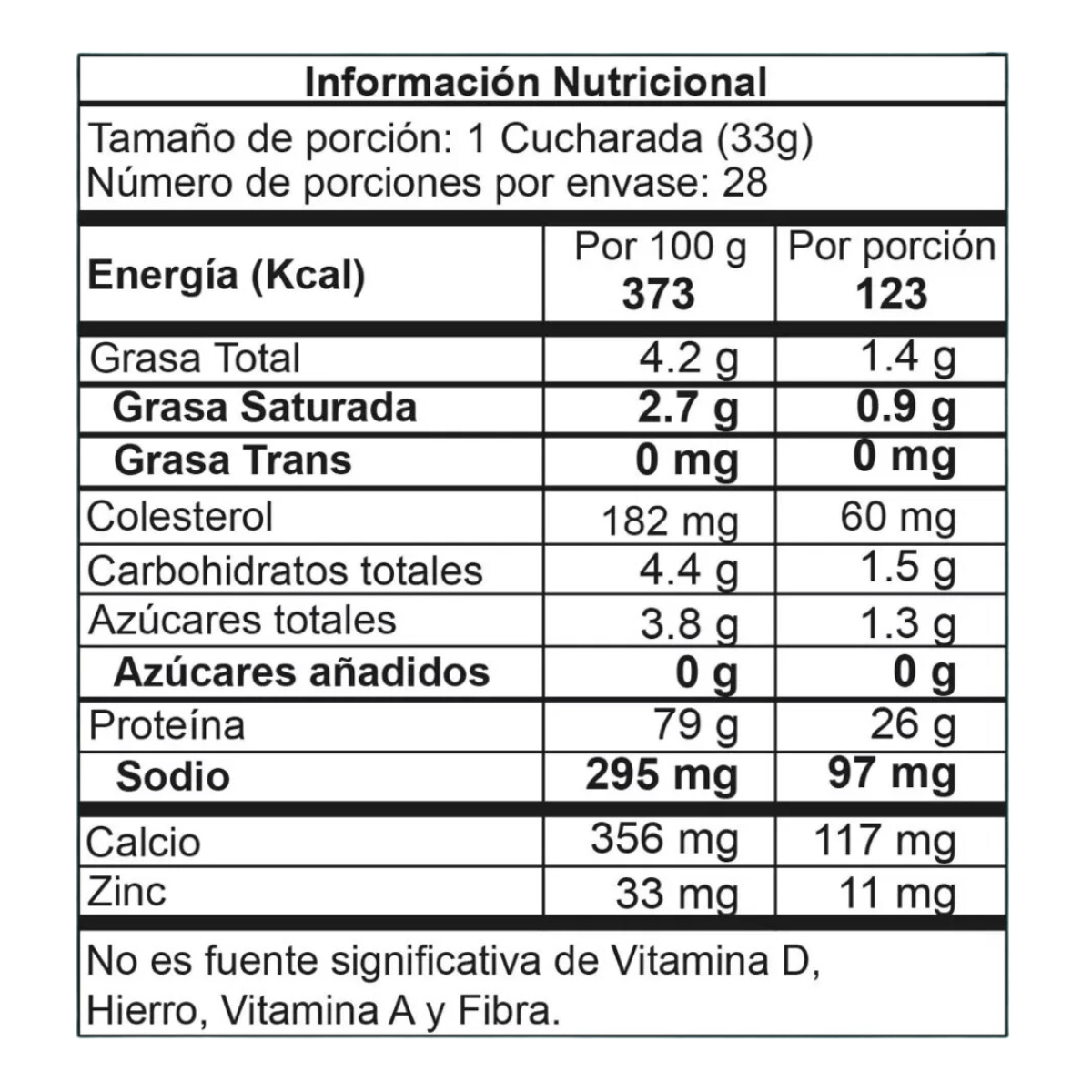 Información Nutricional

Tamaño de porción: 1 Cucharada (33g)
Número de porciones por envase: 28

| Energía (Kcal) | Por 100 g 373 | Por porción 123 |
|---|---|---|
| Grasa Total | 4.2 g | 1.4 g |
| Grasa Saturada | 2.7 g | 0.9 g |
| Grasa Trans | 0 mg | 0 mg |
| Colesterol | 182 mg | 60 mg |
| Carbohidratos totales | 4.4 g | 1.5 g |
| Azúcares totales | 3.8 g | 1.3 g |
| Azúcares añadidos | 0 g | 0 g |
| Proteína | 79 g | 26 g |
| Sodio | 295 mg | 97 mg |
| Calcio | 356 mg | 117 mg |
| Zinc | 33 mg | 11 mg |

No es fuente significativa de Vitamina D, Hierro, Vitamina A y Fibra.